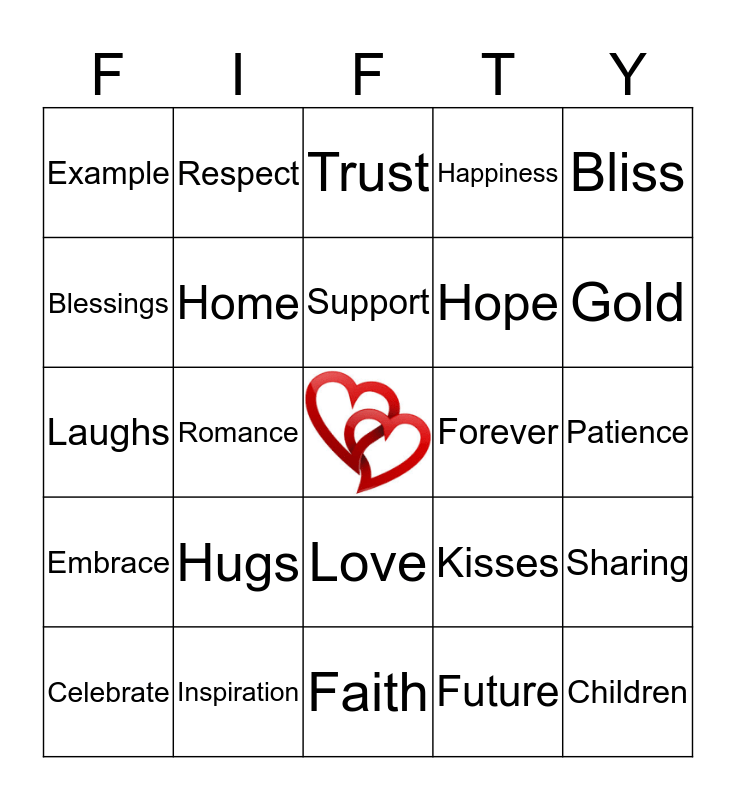 | F | I | F | T | Y |
|---|---|---|---|---|
| Example | Respect | Trust | Happiness | Bliss |
| Blessings | Home | Support | Hope | Gold |
| Laughs | Romance | | Forever | Patience |
| Embrace | Hugs | Love | Kisses | Sharing |
| Celebrate | Inspiration | Faith | Future | Children |